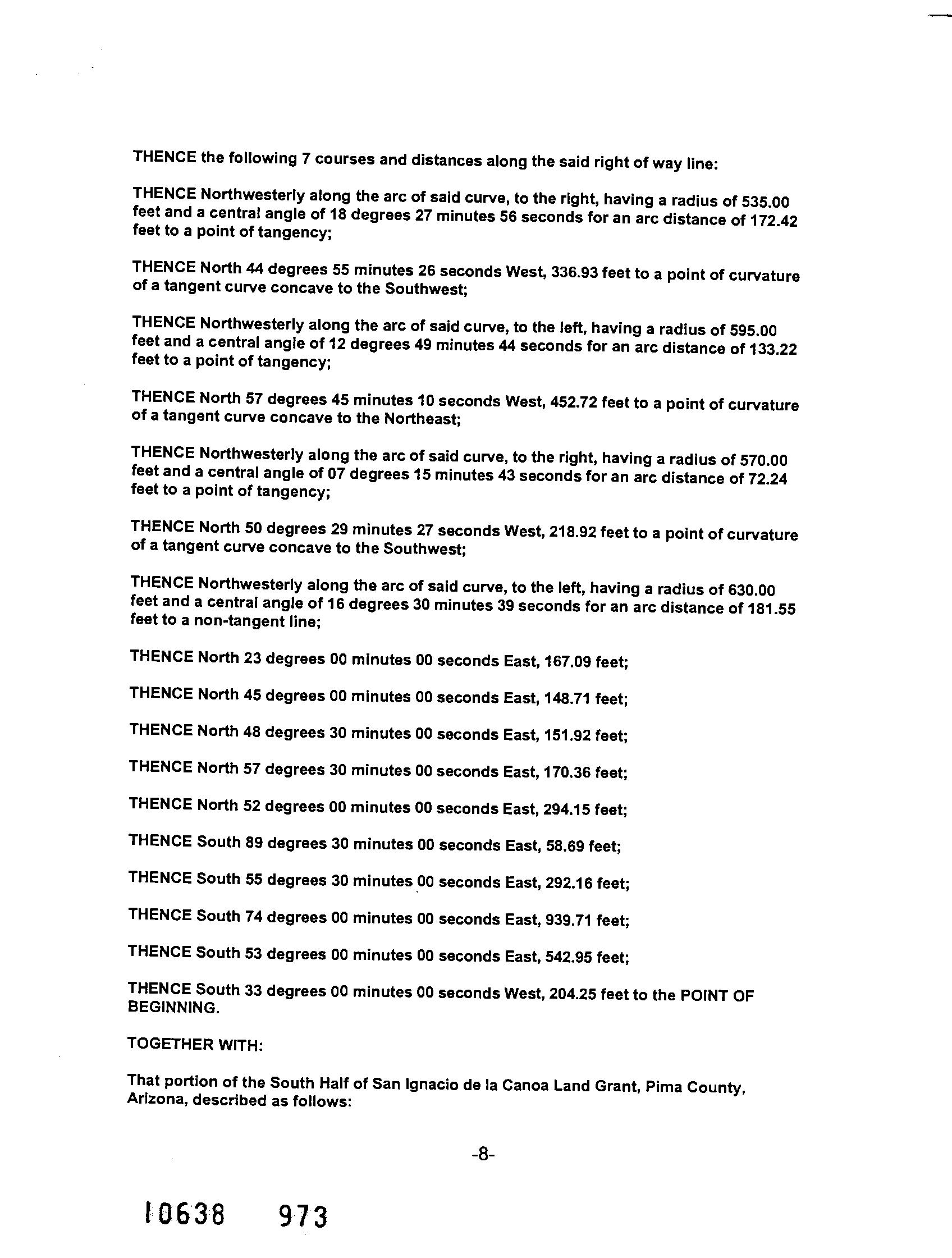 THENCE the following 7 courses and distances along the said right of way line:

THENCE Northwesterly along the arc of said curve, to the right, having a radius of 535.00 feet and a central angle of 18 degrees 27 minutes 56 seconds for an arc distance of 172.42 feet to a point of tangency;

THENCE North 44 degrees 55 minutes 26 seconds West, 336.93 feet to a point of curvature of a tangent curve concave to the Southwest;

THENCE Northwesterly along the arc of said curve, to the left, having a radius of 595.00 feet and a central angle of 12 degrees 49 minutes 44 seconds for an arc distance of 133.22 feet to a point of tangency;

THENCE North 57 degrees 45 minutes 10 seconds West, 452.72 feet to a point of curvature of a tangent curve concave to the Northeast;

THENCE Northwesterly along the arc of said curve, to the right, having a radius of 570.00 feet and a central angle of 07 degrees 15 minutes 43 seconds for an arc distance of 72.24 feet to a point of tangency;

THENCE North 50 degrees 29 minutes 27 seconds West, 218.92 feet to a point of curvature of a tangent curve concave to the Southwest;

THENCE Northwesterly along the arc of said curve, to the left, having a radius of 630.00 feet and a central angle of 16 degrees 30 minutes 39 seconds for an arc distance of 181.55 feet to a non-tangent line;

THENCE North 23 degrees 00 minutes 00 seconds East, 167.09 feet;

THENCE North 45 degrees 00 minutes 00 seconds East, 148.71 feet;

THENCE North 48 degrees 30 minutes 00 seconds East, 151.92 feet;

THENCE North 57 degrees 30 minutes 00 seconds East, 170.36 feet;

THENCE North 52 degrees 00 minutes 00 seconds East, 294.15 feet;

THENCE South 89 degrees 30 minutes 00 seconds East, 58.69 feet;

THENCE South 55 degrees 30 minutes 00 seconds East, 292.16 feet;

THENCE South 74 degrees 00 minutes 00 seconds East, 939.71 feet;

THENCE South 53 degrees 00 minutes 00 seconds East, 542.95 feet;

THENCE South 33 degrees 00 minutes 00 seconds West, 204.25 feet to the POINT OF BEGINNING.

TOGETHER WITH:

That portion of the South Half of San Ignacio de la Canoa Land Grant, Pima County, Arizona, described as follows:

-8-

10638 973